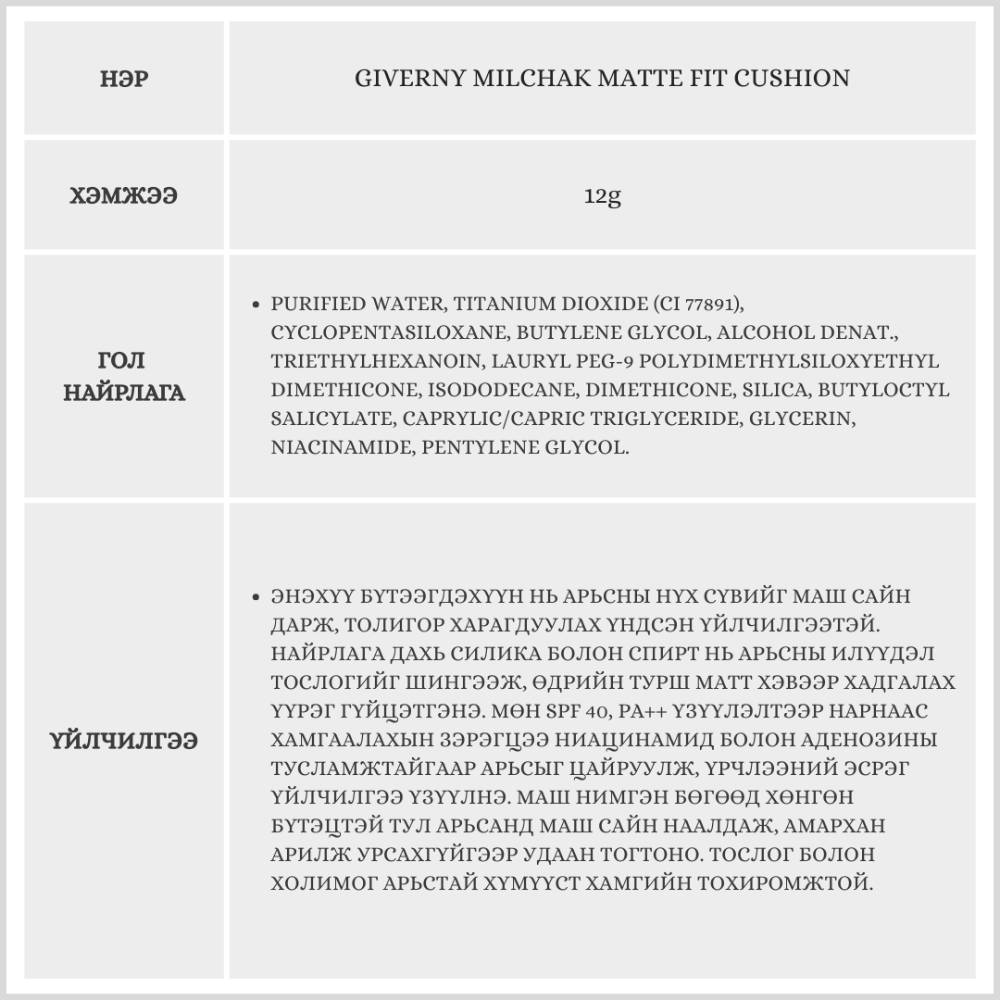 | НЭР | GIVERNY MILCHAK MATTE FIT CUSHION |
|---|---|
| ХЭМЖЭЭ | 12g |
| ГОЛ НАЙРЛАГА | • PURIFIED WATER, TITANIUM DIOXIDE (CI 77891), CYCLOPENTASILOXANE, BUTYLENE GLYCOL, ALCOHOL DENAT., TRIETHYLHEXANOIN, LAURYL PEG-9 POLYDIMETHYLSILOXYETHYL DIMETHICONE, ISODODECANE, DIMETHICONE, SILICA, BUTYLOCTYL SALICYLATE, CAPRYLIC/CAPRIC TRIGLYCERIDE, GLYCERIN, NIACINAMIDE, PENTYLENE GLYCOL. |
| ҮЙЛЧИЛГЭЭ | • ЭНЭХҮҮ БҮТЭЭГДЭХҮҮН НЬ АРЬСНЫ НҮХ СҮВИЙГ МАШ САЙН ДАРЖ, ТОЛИГОР ХАРАГДУУЛАХ ҮНДСЭН ҮЙЛЧИЛГЭЭТЭЙ. НАЙРЛАГА ДАХЬ СИЛИКА БОЛОН СПИРТ НЬ АРЬСНЫ ИЛҮҮДЭЛ ТОСЛОГИЙГ ШИНГЭЭЖ, ӨДРИЙН ТУРШ МАТТ ХЭВЭЭР ХАДГАЛАХ ҮҮРЭГ ГҮЙЦЭТГЭНЭ. МӨН SPF 40, PA++ ҮЗҮҮЛЭЛТЭЭР НАРНААС ХАМГААЛАХЫН ЗЭРЭГЦЭЭ НИАЦИНАМИД БОЛОН АДЕНОЗИНЫ ТУСЛАМЖТАЙГААР АРЬСЫГ ЦАЙРУУЛЖ, ҮРЧЛЭЭНИЙ ЭСРЭГ ҮЙЛЧИЛГЭЭ ҮЗҮҮЛНЭ. МАШ НИМГЭН БӨГӨӨД ХӨНГӨН БҮТЭЦТЭЙ ТУЛ АРЬСАНД МАШ САЙН НААЛДАЖ, АМАРХАН АРИЛЖ УРСАХГҮЙГЭЭР УДААН ТОГТОНО. ТОСЛОГ БОЛОН ХОЛИМОГ АРЬСТАЙ ХҮМҮҮСТ ХАМГИЙН ТОХИРОМЖТОЙ. |